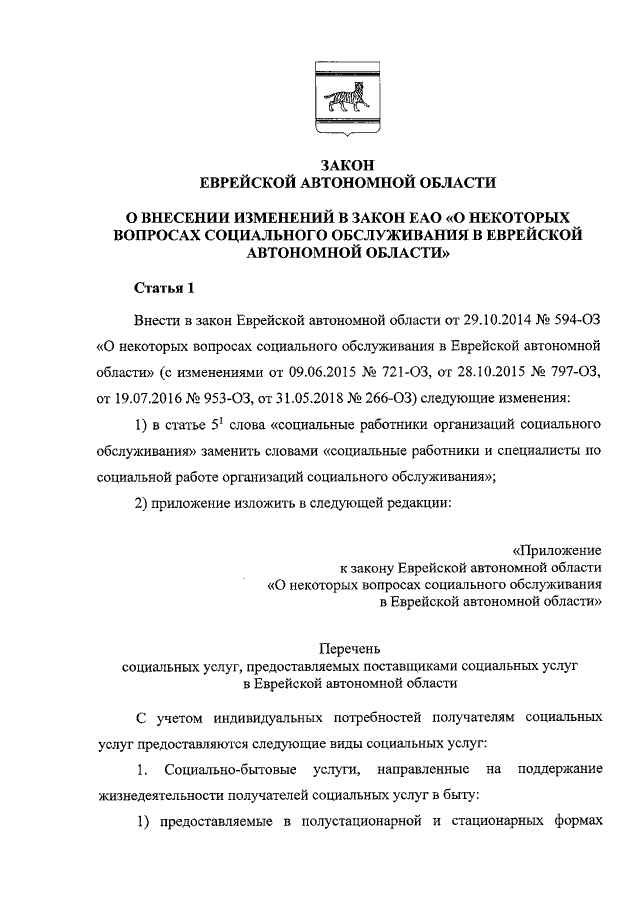 ЗАКОН
ЕВРЕЙСКОЙ АВТОНОМНОЙ ОБЛАСТИ

О ВНЕСЕНИИ ИЗМЕНЕНИЙ В ЗАКОН ЕАО «О НЕКОТОРЫХ ВОПРОСАХ СОЦИАЛЬНОГО ОБСЛУЖИВАНИЯ В ЕВРЕЙСКОЙ АВТОНОМНОЙ ОБЛАСТИ»

Статья 1

Внести в закон Еврейской автономной области от 29.10.2014 № 594-ОЗ «О некоторых вопросах социального обслуживания в Еврейской автономной области» (с изменениями от 09.06.2015 № 721-ОЗ, от 28.10.2015 № 797-ОЗ, от 19.07.2016 № 953-ОЗ, от 31.05.2018 № 266-ОЗ) следующие изменения:

1) в статье $5^1$ слова «социальные работники организаций социального обслуживания» заменить словами «социальные работники и специалисты по социальной работе организаций социального обслуживания»;

2) приложение изложить в следующей редакции:

«Приложение
к закону Еврейской автономной области
«О некоторых вопросах социального обслуживания
в Еврейской автономной области»

Перечень
социальных услуг, предоставляемых поставщиками социальных услуг
в Еврейской автономной области

С учетом индивидуальных потребностей получателям социальных услуг предоставляются следующие виды социальных услуг:

1. Социально-бытовые услуги, направленные на поддержание жизнедеятельности получателей социальных услуг в быту:

1) предоставляемые в полустационарной и стационарных формах